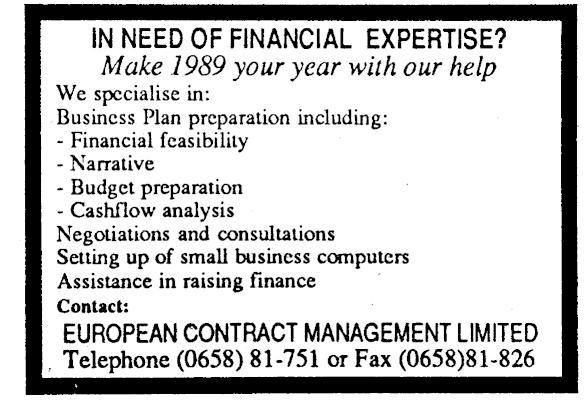 IN NEED OF FINANCIAL EXPERTISE?
Make 1989 your year with our help

We specialise in:

Business Plan preparation including:
- Financial feasibility
- Narrative
- Budget preparation
- Cashflow analysis

Negotiations and consultations
Setting up of small business computers
Assistance in raising finance

Contact:

EUROPEAN CONTRACT MANAGEMENT LIMITED
Telephone (0658) 81-751 or Fax (0658)81-826